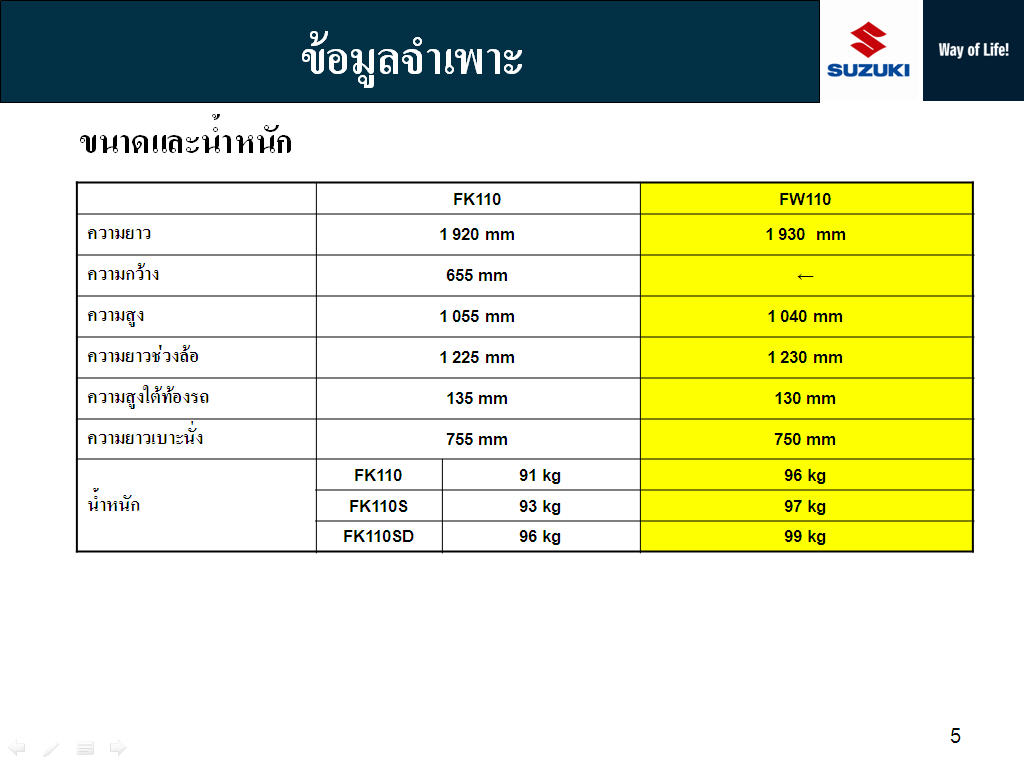 ข้อมูลจำเพาะ

SUZUKI

Way of Life!

ขนาดและน้ำหนัก

| | FK110 | | FW110 |
|---|---|---|---|
| ความยาว | 1 920 mm | | 1 930 mm |
| ความกว้าง | 655 mm | | ← |
| ความสูง | 1 055 mm | | 1 040 mm |
| ความยาวช่วงล้อ | 1 225 mm | | 1 230 mm |
| ความสูงใต้ท้องรถ | 135 mm | | 130 mm |
| ความยาวเบาะนั่ง | 755 mm | | 750 mm |
| น้ำหนัก | FK110 | 91 kg | 96 kg |
| | FK110S | 93 kg | 97 kg |
| | FK110SD | 96 kg | 99 kg |

5